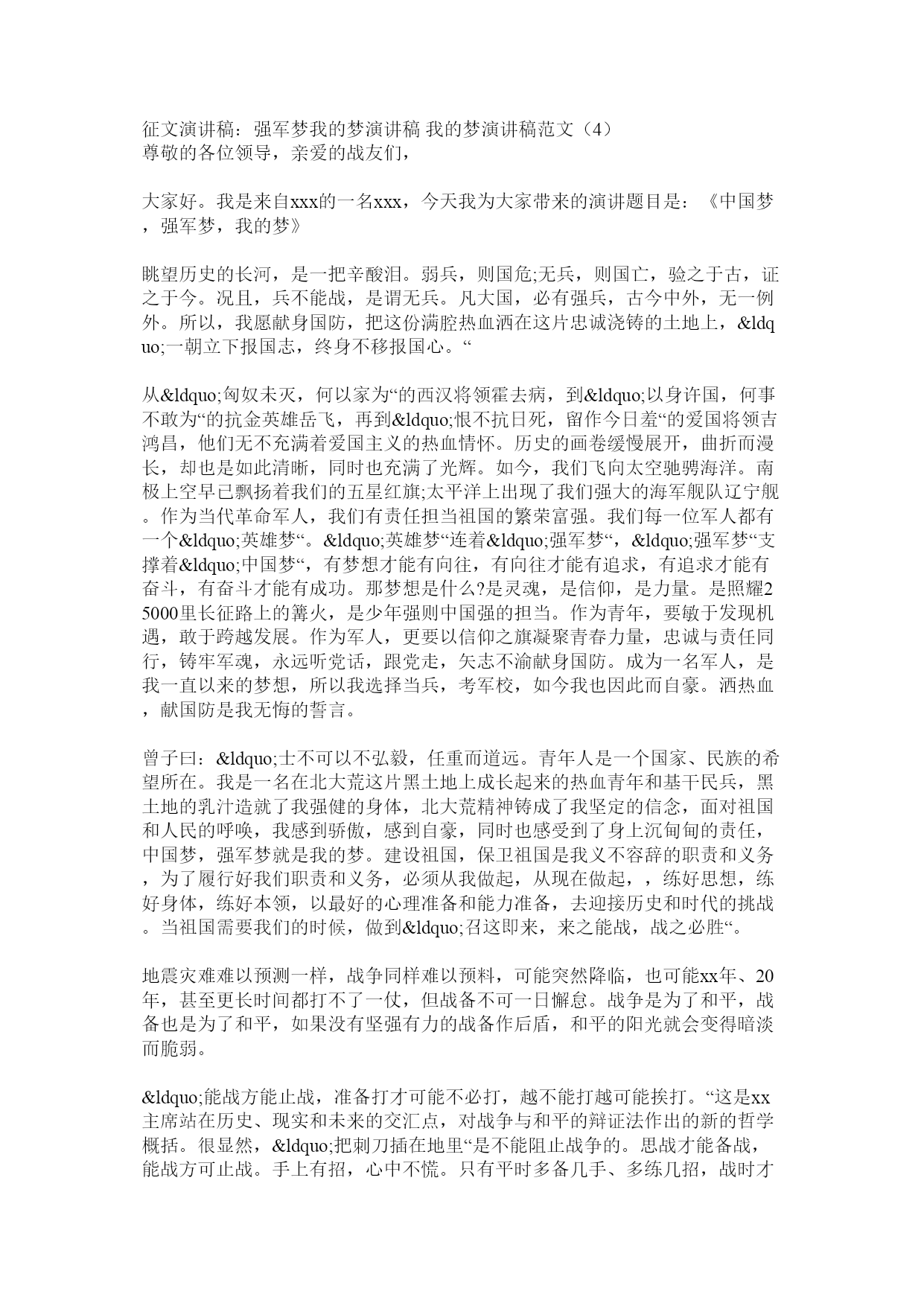 征文演讲稿：强军梦我的梦演讲稿 我的梦演讲稿范文（4）
尊敬的各位领导，亲爱的战友们，

大家好。我是来自xxx的一名xxx，今天我为大家带来的演讲题目是：《中国梦，强军梦，我的梦》

眺望历史的长河，是一把辛酸泪。弱兵，则国危;无兵，则国亡，验之于古，证之于今。况且，兵不能战，是谓无兵。凡大国，必有强兵，古今中外，无一例外。所以，我愿献身国防，把这份满腔热血洒在这片忠诚浇铸的土地上，&ldquo;一朝立下报国志，终身不移报国心。“

从&ldquo;匈奴未灭，何以家为“的西汉将领霍去病，到&ldquo;以身许国，何事不敢为“的抗金英雄岳飞，再到&ldquo;恨不抗日死，留作今日羞“的爱国将领吉鸿昌，他们无不充满着爱国主义的热血情怀。历史的画卷缓慢展开，曲折而漫长，却也是如此清晰，同时也充满了光辉。如今，我们飞向太空驰骋海洋。南极上空早已飘扬着我们的五星红旗;太平洋上出现了我们强大的海军舰队辽宁舰。作为当代革命军人，我们有责任担当祖国的繁荣富强。我们每一位军人都有一个&ldquo;英雄梦“。&ldquo;英雄梦“连着&ldquo;强军梦“，&ldquo;强军梦“支撑着&ldquo;中国梦“，有梦想才能有向往，有向往才能有追求，有追求才能有奋斗，有奋斗才能有成功。那梦想是什么?是灵魂，是信仰，是力量。是照耀25000里长征路上的篝火，是少年强则中国强的担当。作为青年，要敏于发现机遇，敢于跨越发展。作为军人，更要以信仰之旗凝聚青春力量，忠诚与责任同行，铸牢军魂，永远听党话，跟党走，矢志不渝献身国防。成为一名军人，是我一直以来的梦想，所以我选择当兵，考军校，如今我也因此而自豪。洒热血，献国防是我无悔的誓言。

曾子曰：&ldquo;士不可以不弘毅，任重而道远。青年人是一个国家、民族的希望所在。我是一名在北大荒这片黑土地上成长起来的热血青年和基干民兵，黑土地的乳汁造就了我强健的身体，北大荒精神铸成了我坚定的信念，面对祖国和人民的呼唤，我感到骄傲，感到自豪，同时也感受到了身上沉甸甸的责任，中国梦，强军梦就是我的梦。建设祖国，保卫祖国是我义不容辞的职责和义务，为了履行好我们职责和义务，必须从我做起，从现在做起，，练好思想，练好身体，练好本领，以最好的心理准备和能力准备，去迎接历史和时代的挑战。当祖国需要我们的时候，做到&ldquo;召这即来，来之能战，战之必胜“。

地震灾难难以预测一样，战争同样难以预料，可能突然降临，也可能xx年、20年，甚至更长时间都打不了一仗，但战备不可一日懈怠。战争是为了和平，战备也是为了和平，如果没有坚强有力的战备作后盾，和平的阳光就会变得暗淡而脆弱。

&ldquo;能战方能止战，准备打才可能不必打，越不能打越可能挨打。“这是xx主席站在历史、现实和未来的交汇点，对战争与和平的辩证法作出的新的哲学概括。很显然，&ldquo;把刺刀插在地里“是不能阻止战争的。思战才能备战，能战方可止战。手上有招，心中不慌。只有平时多备几手、多练几招，战时才